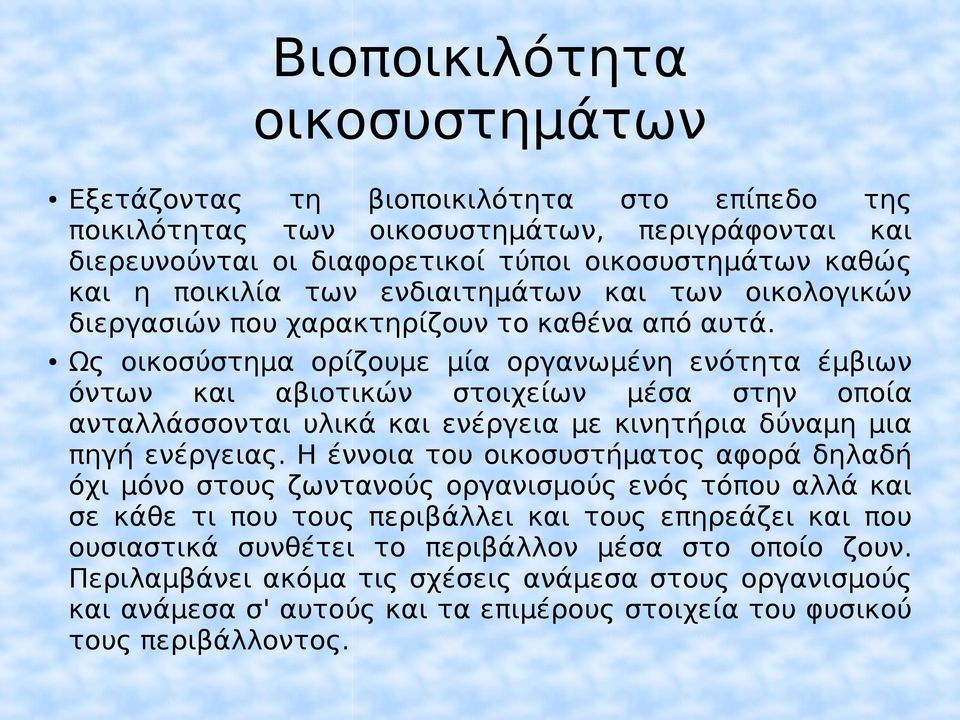 Βιοποικιλότητα οικοσυστημάτων

• Εξετάζοντας τη βιοποικιλότητα στο επίπεδο της ποικιλότητας των οικοσυστημάτων, περιγράφονται και διερευνούνται οι διαφορετικοί τύποι οικοσυστημάτων καθώς και η ποικιλία των ενδιαιτημάτων και των οικολογικών διεργασιών που χαρακτηρίζουν το καθένα από αυτά.

• Ως οικοσύστημα ορίζουμε μία οργανωμένη ενότητα έμβιων όντων και αβιοτικών στοιχείων μέσα στην οποία ανταλλάσσονται υλικά και ενέργεια με κινητήρια δύναμη μια πηγή ενέργειας. Η έννοια του οικοσυστήματος αφορά δηλαδή όχι μόνο στους ζωντανούς οργανισμούς ενός τόπου αλλά και σε κάθε τι που τους περιβάλλει και τους επηρεάζει και που ουσιαστικά συνθέτει το περιβάλλον μέσα στο οποίο ζουν. Περιλαμβάνει ακόμα τις σχέσεις ανάμεσα στους οργανισμούς και ανάμεσα σ' αυτούς και τα επιμέρους στοιχεία του φυσικού τους περιβάλλοντος.